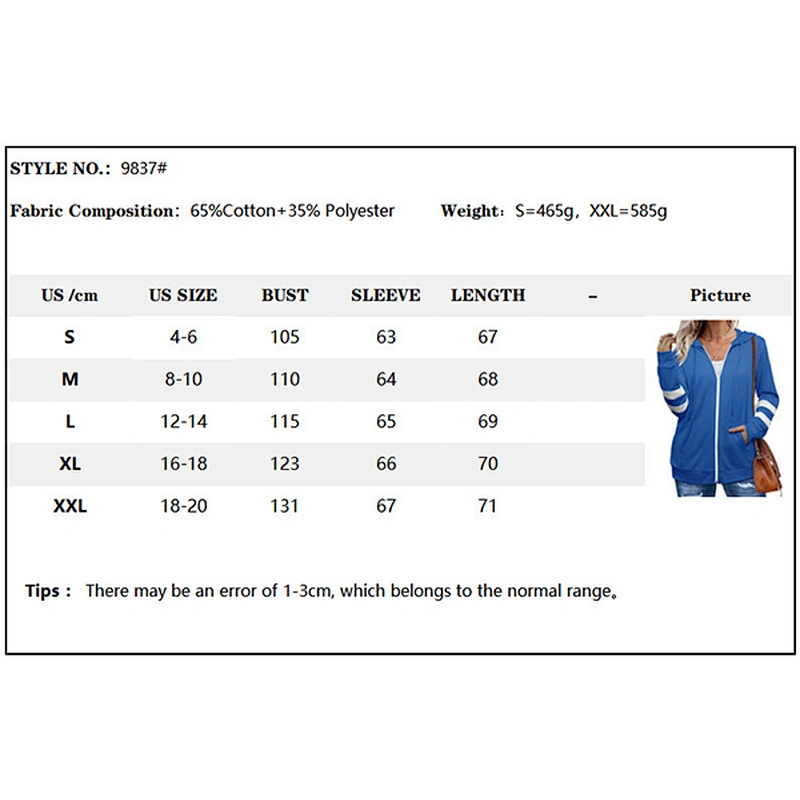 STYLE NO.: 9837#

Fabric Composition: 65%Cotton+35% Polyester Weight: S=465g, XXL=585g

| US /cm | US SIZE | BUST | SLEEVE | LENGTH | – | Picture |
|---|---|---|---|---|---|---|
| S | 4-6 | 105 | 63 | 67 | | |
| M | 8-10 | 110 | 64 | 68 | | |
| L | 12-14 | 115 | 65 | 69 | | |
| XL | 16-18 | 123 | 66 | 70 | | |
| XXL | 18-20 | 131 | 67 | 71 | | |

Tips : There may be an error of 1-3cm, which belongs to the normal range。